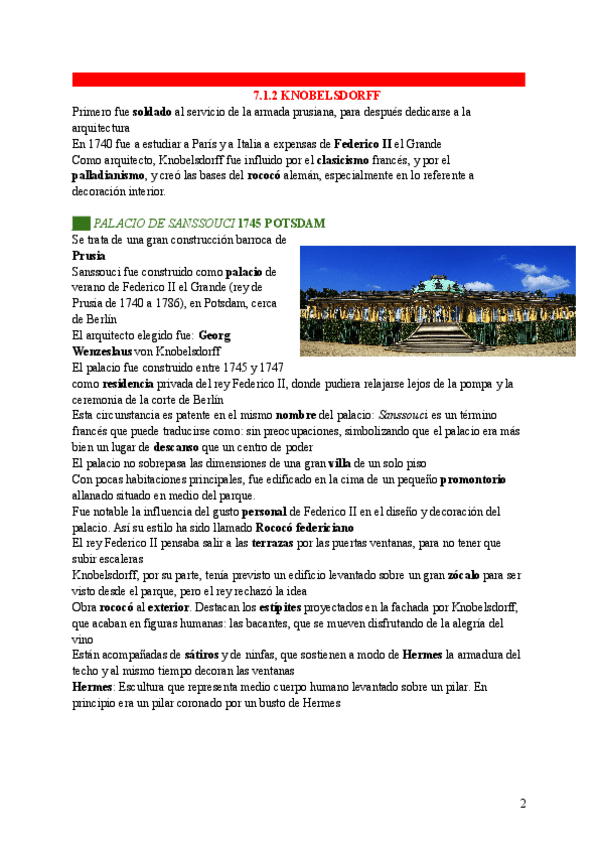 7.1.2 KNOBELSDORFF

Primero fue soldado al servicio de la armada prusiana, para después dedicarse a la arquitectura

En 1740 fue a estudiar a París y a Italia a expensas de Federico II el Grande

Como arquitecto, Knobelsdorff fue influido por el clasicismo francés, y por el palladianismo, y creó las bases del rococó alemán, especialmente en lo referente a decoración interior.

PALACIO DE SANSSOUCI 1745 POTSDAM

Se trata de una gran construcción barroca de Prusia

Sanssouci fue construido como palacio de verano de Federico II el Grande (rey de Prusia de 1740 a 1786), en Potsdam, cerca de Berlín

El arquitecto elegido fue: Georg Wenzeslaus von Knobelsdorff

El palacio fue construido entre 1745 y 1747 como residencia privada del rey Federico II, donde pudiera relajarse lejos de la pompa y la ceremonia de la corte de Berlín

Esta circunstancia es patente en el mismo nombre del palacio: Sanssouci es un término francés que puede traducirse como: sin preocupaciones, simbolizando que el palacio era más bien un lugar de descanso que un centro de poder

El palacio no sobrepasa las dimensiones de una gran villa de un solo piso

Con pocas habitaciones principales, fue edificado en la cima de un pequeño promontorio allanado situado en medio del parque.

Fue notable la influencia del gusto personal de Federico II en el diseño y decoración del palacio. Así su estilo ha sido llamado Rococó federiciano

El rey Federico II pensaba salir a las terrazas por las puertas ventanas, para no tener que subir escaleras

Knobelsdorff, por su parte, tenía previsto un edificio levantado sobre un gran zócalo para ser visto desde el parque, pero el rey rechazó la idea

Obra rococó al exterior. Destacan los estípites proyectados en la fachada por Knobelsdorff, que acaban en figuras humanas: las bacantes, que se mueven disfrutando de la alegría del vino

Están acompañadas de sátiros y de ninfas, que sostienen a modo de Hermes la armadura del techo y al mismo tiempo decoran las ventanas

Hermes: Escultura que representa medio cuerpo humano levantado sobre un pilar. En principio era un pilar coronado por un busto de Hermes

2